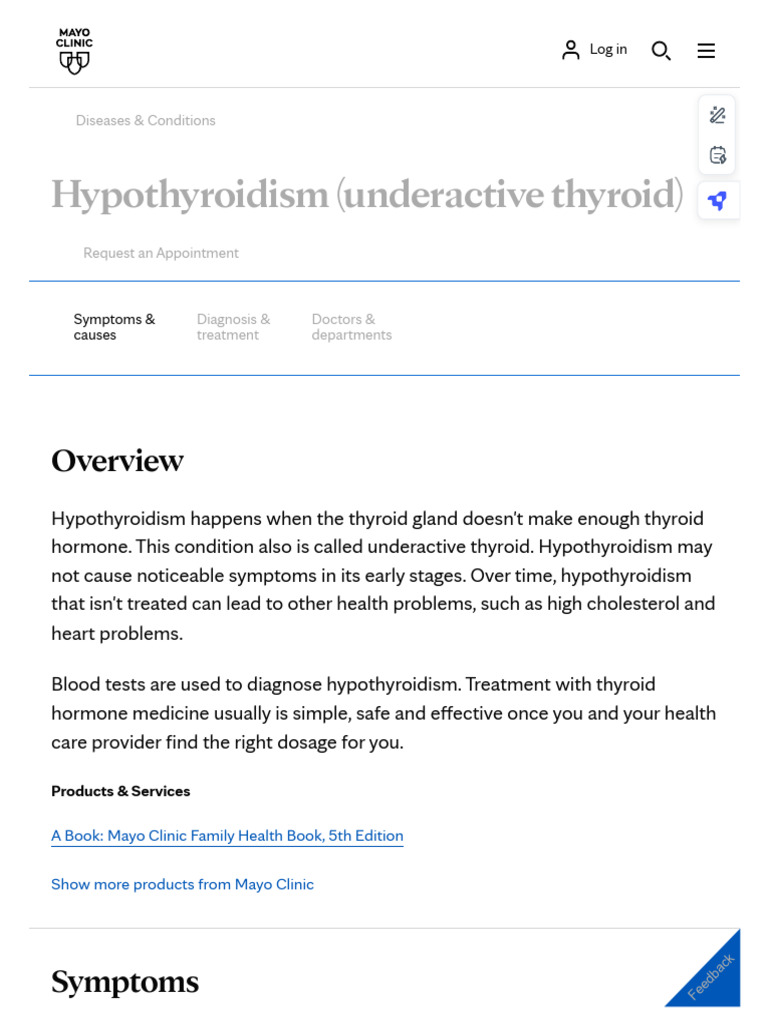 MAYO CLINIC

Log in

Diseases & Conditions

Hypothyroidism (underactive thyroid)

Request an Appointment

Symptoms & causes

Diagnosis & treatment

Doctors & departments

Overview

Hypothyroidism happens when the thyroid gland doesn't make enough thyroid hormone. This condition also is called underactive thyroid. Hypothyroidism may not cause noticeable symptoms in its early stages. Over time, hypothyroidism that isn't treated can lead to other health problems, such as high cholesterol and heart problems.

Blood tests are used to diagnose hypothyroidism. Treatment with thyroid hormone medicine usually is simple, safe and effective once you and your health care provider find the right dosage for you.

Products & Services

A Book: Mayo Clinic Family Health Book, 5th Edition

Show more products from Mayo Clinic

Symptoms

Feedback